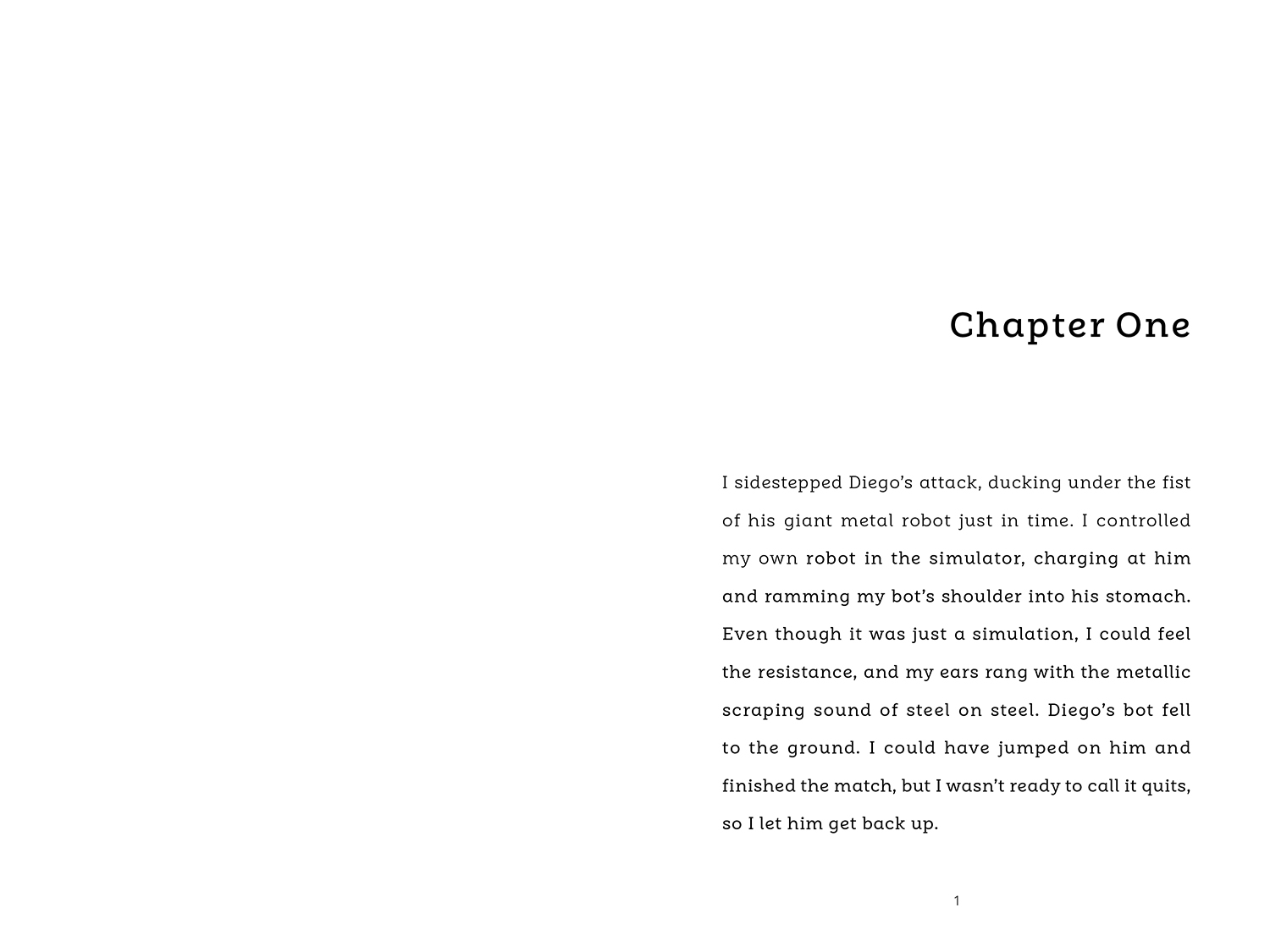 Chapter One

I sidestepped Diego's attack, ducking under the fist of his giant metal robot just in time. I controlled my own robot in the simulator, charging at him and ramming my bot's shoulder into his stomach. Even though it was just a simulation, I could feel the resistance, and my ears rang with the metallic scraping sound of steel on steel. Diego's bot fell to the ground. I could have jumped on him and finished the match, but I wasn't ready to call it quits, so I let him get back up.

1